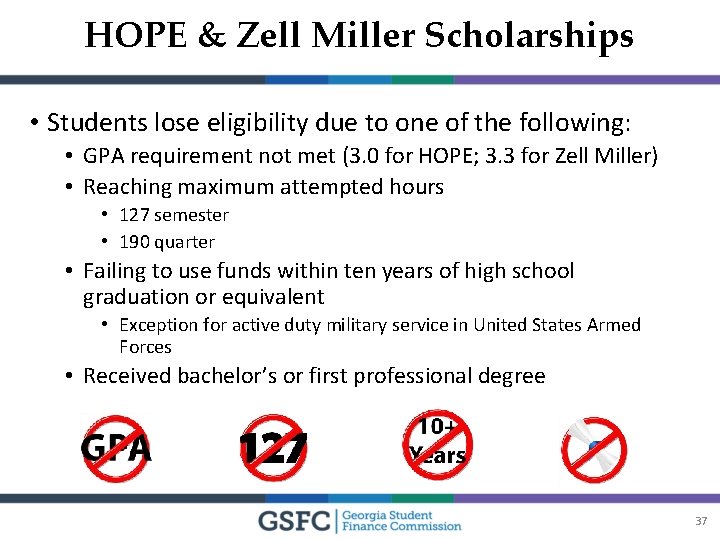 HOPE & Zell Miller Scholarships

• Students lose eligibility due to one of the following:
  • GPA requirement not met (3.0 for HOPE; 3.3 for Zell Miller)
  • Reaching maximum attempted hours
    • 127 semester
    • 190 quarter
  • Failing to use funds within ten years of high school graduation or equivalent
    • Exception for active duty military service in United States Armed Forces
  • Received bachelor's or first professional degree

GPA

127

10+ Years

GSFC | Georgia Student Finance Commission

37